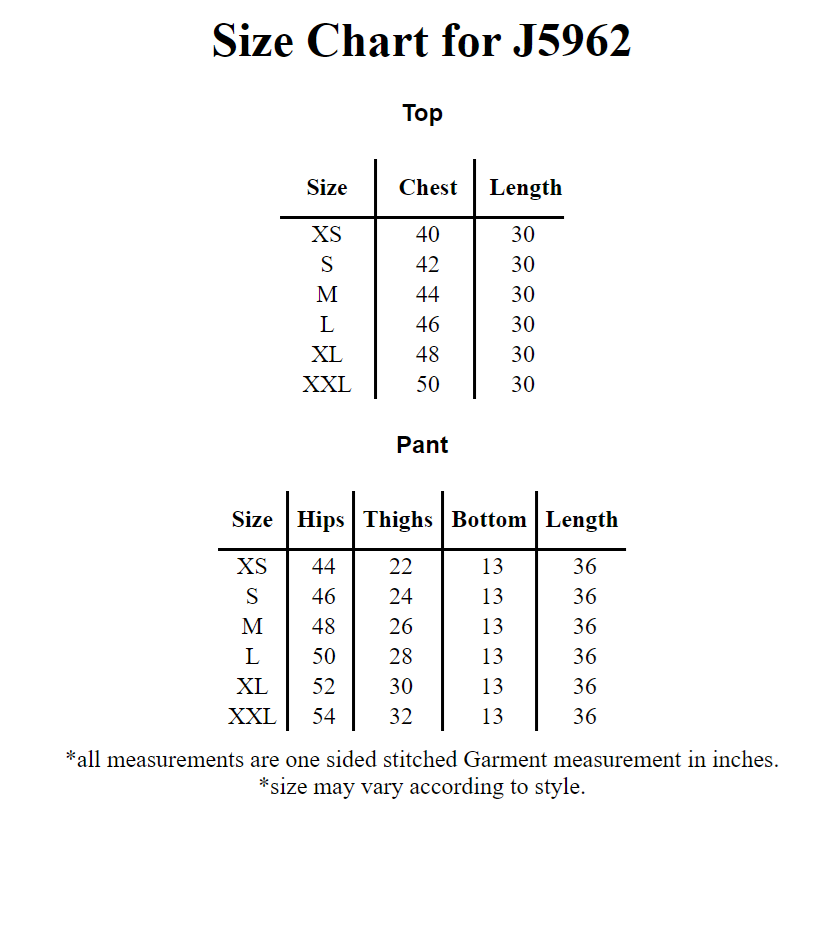 Size Chart for J5962

Top

| Size | Chest | Length |
|---|---|---|
| XS | 40 | 30 |
| S | 42 | 30 |
| M | 44 | 30 |
| L | 46 | 30 |
| XL | 48 | 30 |
| XXL | 50 | 30 |

Pant

| Size | Hips | Thighs | Bottom | Length |
|---|---|---|---|---|
| XS | 44 | 22 | 13 | 36 |
| S | 46 | 24 | 13 | 36 |
| M | 48 | 26 | 13 | 36 |
| L | 50 | 28 | 13 | 36 |
| XL | 52 | 30 | 13 | 36 |
| XXL | 54 | 32 | 13 | 36 |

*all measurements are one sided stitched Garment measurement in inches.
*size may vary according to style.